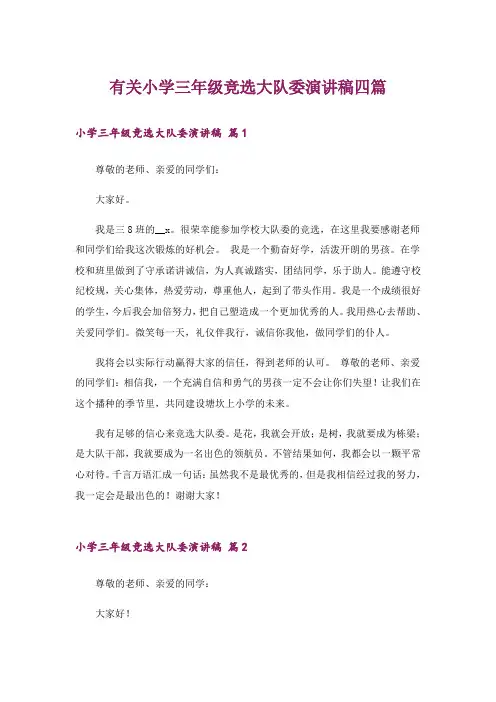 有关小学三年级竞选大队委演讲稿四篇

小学三年级竞选大队委演讲稿 篇1

尊敬的老师、亲爱的同学们：

大家好。

我是三8班的__x。很荣幸能参加学校大队委的竞选，在这里我要感谢老师和同学们给我这次锻炼的好机会。 我是一个勤奋好学，活泼开朗的男孩。在学校和班里做到了守承诺讲诚信，为人真诚踏实，团结同学，乐于助人。能遵守校纪校规，关心集体，热爱劳动，尊重他人，起到了带头作用。我是一个成绩很好的学生，今后我会加倍努力，把自己塑造成一个更加优秀的人。我用热心去帮助、关爱同学们。微笑每一天，礼仪伴我行，诚信你我他，做同学们的仆人。

我将会以实际行动赢得大家的信任，得到老师的认可。 尊敬的老师、亲爱的同学们：相信我，一个充满自信和勇气的男孩一定不会让你们失望！让我们在这个播种的季节里，共同建设塘坎上小学的未来。

我有足够的信心来竞选大队委。是花，我就会开放；是树，我就要成为栋梁；是大队干部，我就要成为一名出色的领航员。不管结果如何，我都会以一颗平常心对待。千言万语汇成一句话：虽然我不是最优秀的，但是我相信经过我的努力，我一定会是最出色的！谢谢大家！

小学三年级竞选大队委演讲稿 篇2

尊敬的老师、亲爱的同学：

大家好！